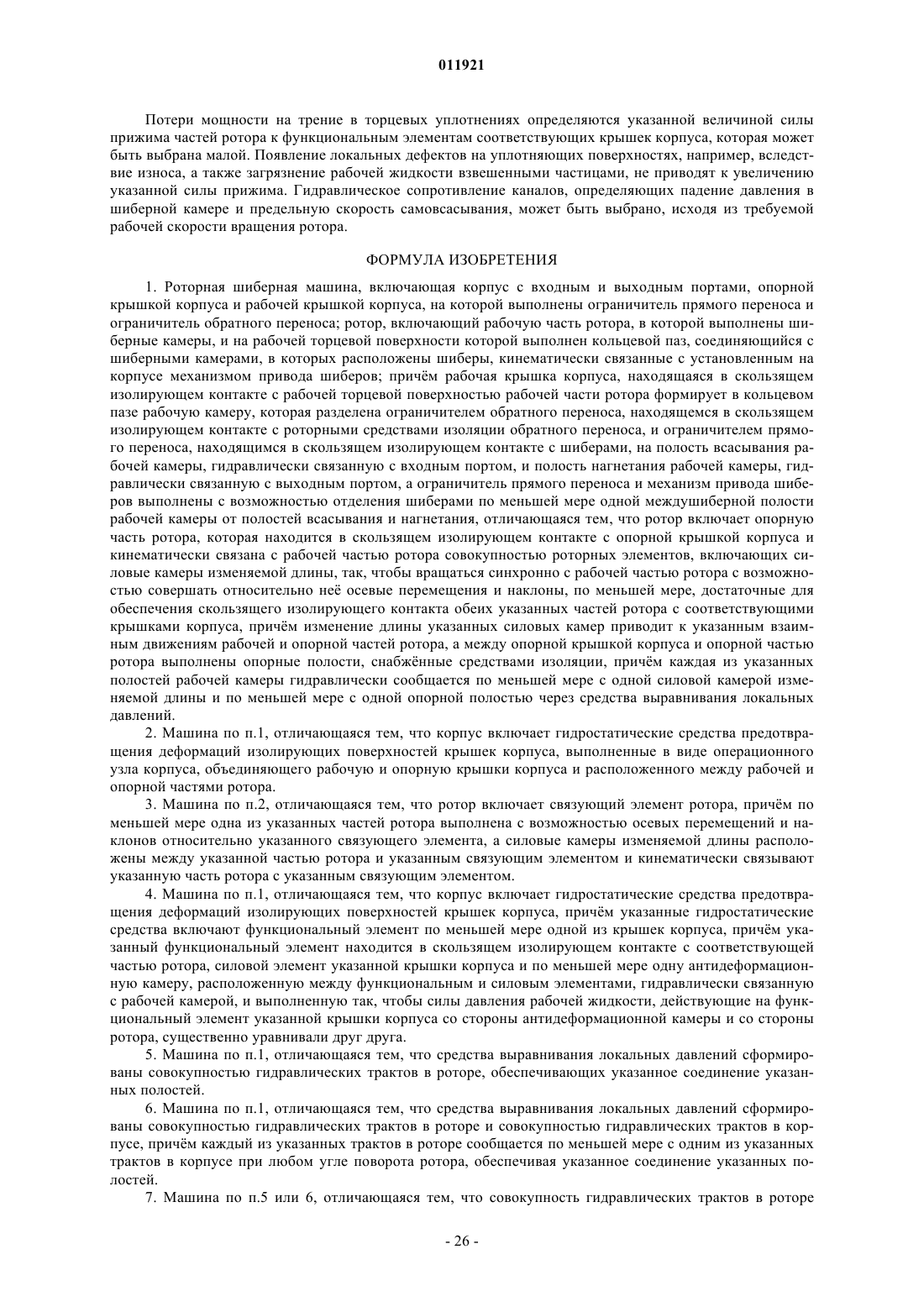 011921

Потери мощности на трение в торцевых уплотнениях определяются указанной величиной силы прижима частей ротора к функциональным элементам соответствующих крышек корпуса, которая может быть выбрана малой. Появление локальных дефектов на уплотняющих поверхностях, например, вследствие износа, а также загрязнение рабочей жидкости взвешенными частицами, не приводят к увеличению указанной силы прижима. Гидравлическое сопротивление каналов, определяющих падение давления в шиберной камере и предельную скорость самовсасывания, может быть выбрано, исходя из требуемой рабочей скорости вращения ротора.

ФОРМУЛА ИЗОБРЕТЕНИЯ

1. Роторная шиберная машина, включающая корпус с входным и выходным портами, опорной крышкой корпуса и рабочей крышкой корпуса, на которой выполнены ограничитель прямого переноса и ограничитель обратного переноса; ротор, включающий рабочую часть ротора, в которой выполнены шиберные камеры, и на рабочей торцевой поверхности которой выполнен кольцевой паз, соединяющийся с шиберными камерами, в которых расположены шиберы, кинематически связанные с установленным на корпусе механизмом привода шиберов; причём рабочая крышка корпуса, находящаяся в скользящем изолирующем контакте с рабочей торцевой поверхностью рабочей части ротора формирует в кольцевом пазе рабочую камеру, которая разделена ограничителем обратного переноса, находящемся в скользящем изолирующем контакте с роторными средствами изоляции обратного переноса, и ограничителем прямого переноса, находящимся в скользящем изолирующем контакте с шиберами, на полость всасывания рабочей камеры, гидравлически связанную с входным портом, и полость нагнетания рабочей камеры, гидравлически связанную с выходным портом, а ограничитель прямого переноса и механизм привода шиберов выполнены с возможностью отделения шиберами по меньшей мере одной междушиберной полости рабочей камеры от полостей всасывания и нагнетания, отличающаяся тем, что ротор включает опорную часть ротора, которая находится в скользящем изолирующем контакте с опорной крышкой корпуса и кинематически связана с рабочей частью ротора совокупностью роторных элементов, включающих силовые камеры изменяемой длины, так, чтобы вращаться синхронно с рабочей частью ротора с возможностью совершать относительно неё осевые перемещения и наклоны, по меньшей мере, достаточные для обеспечения скользящего изолирующего контакта обеих указанных частей ротора с соответствующими крышками корпуса, причём изменение длины указанных силовых камер приводит к указанным взаимным движениям рабочей и опорной частей ротора, а между опорной крышкой корпуса и опорной частью ротора выполнены опорные полости, снабжённые средствами изоляции, причём каждая из указанных полостей рабочей камеры гидравлически сообщается по меньшей мере с одной силовой камерой изменяемой длины и по меньшей мере с одной опорной полостью через средства выравнивания локальных давлений.

2. Машина по п.1, отличающаяся тем, что корпус включает гидростатические средства предотвращения деформаций изолирующих поверхностей крышек корпуса, выполненные в виде операционного узла корпуса, объединяющего рабочую и опорную крышки корпуса и расположенного между рабочей и опорной частями ротора.

3. Машина по п.2, отличающаяся тем, что ротор включает связующий элемент ротора, причём по меньшей мере одна из указанных частей ротора выполнена с возможностью осевых перемещений и наклонов относительно указанного связующего элемента, а силовые камеры изменяемой длины расположены между указанной частью ротора и указанным связующим элементом и кинематически связывают указанную часть ротора с указанным связующим элементом.

4. Машина по п.1, отличающаяся тем, что корпус включает гидростатические средства предотвращения деформаций изолирующих поверхностей крышек корпуса, причём указанные гидростатические средства включают функциональный элемент по меньшей мере одной из крышек корпуса, причём указанный функциональный элемент находится в скользящем изолирующем контакте с соответствующей частью ротора, силовой элемент указанной крышки корпуса и по меньшей мере одну антидеформационную камеру, расположенную между функциональным и силовым элементами, гидравлически связанную с рабочей камерой, и выполненную так, чтобы силы давления рабочей жидкости, действующие на функциональный элемент указанной крышки корпуса со стороны антидеформационной камеры и со стороны ротора, существенно уравнивали друг друга.

5. Машина по п.1, отличающаяся тем, что средства выравнивания локальных давлений сформированы совокупностью гидравлических трактов в роторе, обеспечивающих указанное соединение указанных полостей.

6. Машина по п.1, отличающаяся тем, что средства выравнивания локальных давлений сформированы совокупностью гидравлических трактов в роторе и совокупностью гидравлических трактов в корпусе, причём каждый из указанных трактов в роторе сообщается по меньшей мере с одним из указанных трактов в корпусе при любом угле поворота ротора, обеспечивая указанное соединение указанных полостей.

7. Машина по п.5 или 6, отличающаяся тем, что совокупность гидравлических трактов в роторе

- 26 -